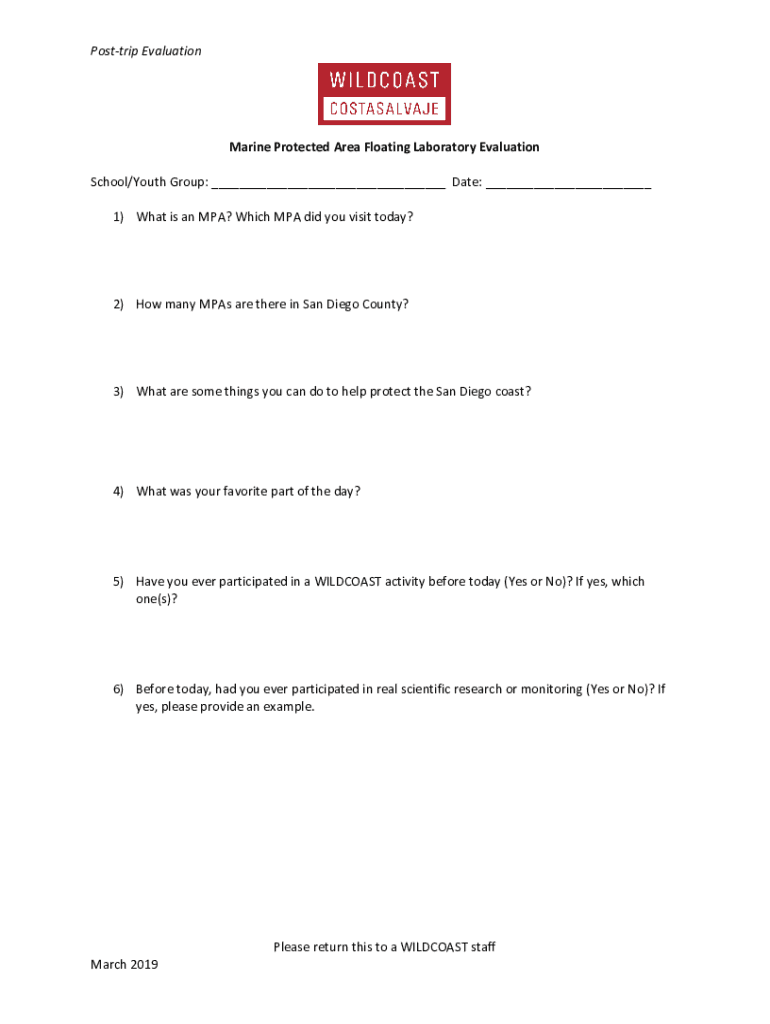 Post-trip Evaluation

WILDCOAST
COSTASALVAJE

Marine Protected Area Floating Laboratory Evaluation

School/Youth Group: ________________________________ Date: _______________________

1) What is an MPA? Which MPA did you visit today?

2) How many MPAs are there in San Diego County?

3) What are some things you can do to help protect the San Diego coast?

4) What was your favorite part of the day?

5) Have you ever participated in a WILDCOAST activity before today (Yes or No)? If yes, which one(s)?

6) Before today, had you ever participated in real scientific research or monitoring (Yes or No)? If yes, please provide an example.

Please return this to a WILDCOAST staff

March 2019